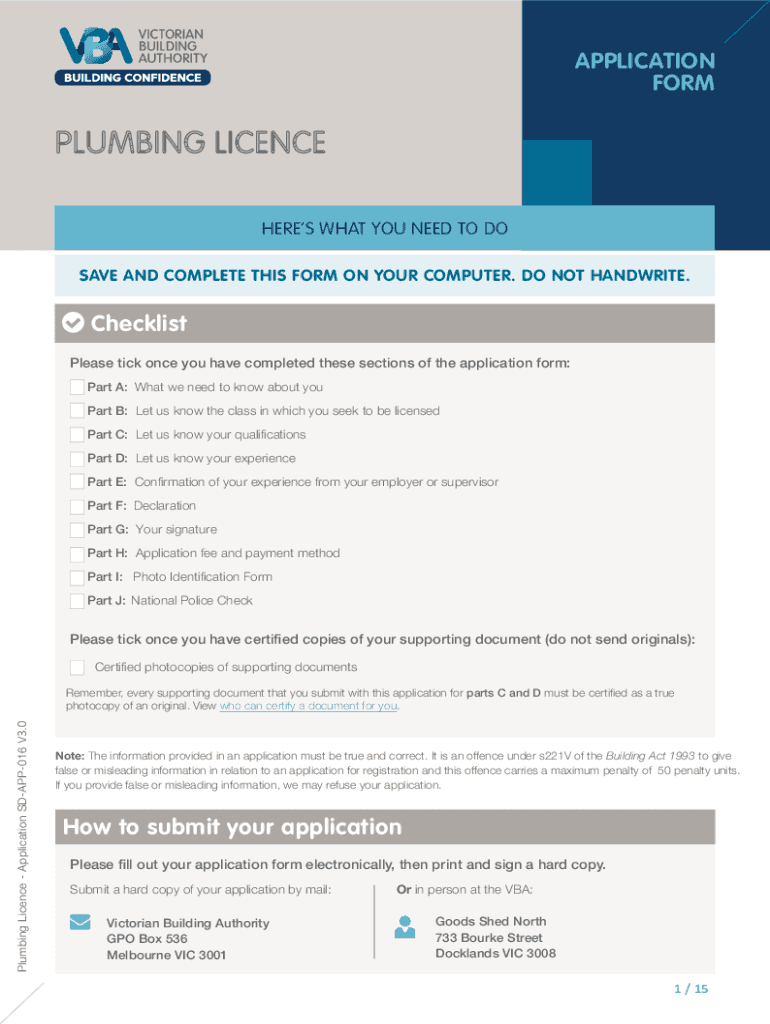 VBA VICTORIAN BUILDING AUTHORITY
BUILDING CONFIDENCE

APPLICATION FORM

PLUMBING LICENCE

HERE'S WHAT YOU NEED TO DO

SAVE AND COMPLETE THIS FORM ON YOUR COMPUTER. DO NOT HANDWRITE.

Checklist

Please tick once you have completed these sections of the application form:

Part A: What we need to know about you

Part B: Let us know the class in which you seek to be licensed

Part C: Let us know your qualifications

Part D: Let us know your experience

Part E: Confirmation of your experience from your employer or supervisor

Part F: Declaration

Part G: Your signature

Part H: Application fee and payment method

Part I: Photo Identification Form

Part J: National Police Check

Please tick once you have certified copies of your supporting document (do not send originals):

Certified photocopies of supporting documents

Remember, every supporting document that you submit with this application for parts C and D must be certified as a true photocopy of an original. View who can certify a document for you.

Note: The information provided in an application must be true and correct. It is an offence under s221V of the Building Act 1993 to give false or misleading information in relation to an application for registration and this offence carries a maximum penalty of 50 penalty units. If you provide false or misleading information, we may refuse your application.

How to submit your application

Please fill out your application form electronically, then print and sign a hard copy.

Submit a hard copy of your application by mail:

Victorian Building Authority
GPO Box 536
Melbourne VIC 3001

Or in person at the VBA:

Goods Shed North
733 Bourke Street
Docklands VIC 3008

Plumbing Licence - Application SD-APP-016 V3.0

1 / 15